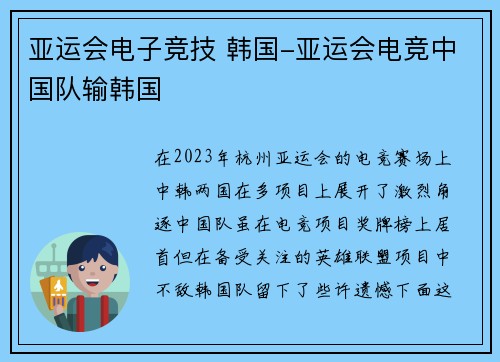 亚运会电子竞技 韩国-亚运会电竞中国队输韩国

在2023年杭州亚运会的电竞赛场上中韩两国在多项目上展开了激烈角逐中国队虽在电竞项目奖牌榜上居首但在备受关注的英雄联盟项目中不敌韩国队留下了些许遗憾下面这